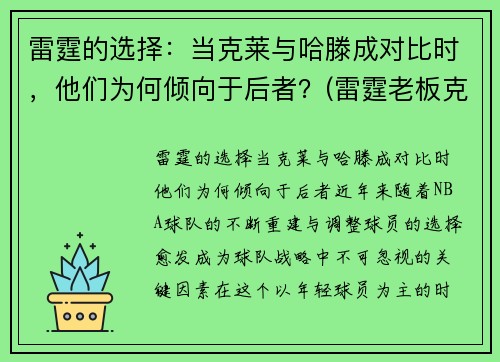 雷霆的选择：当克莱与哈滕成对比时，他们为何倾向于后者？(雷霆老板克

雷霆的选择当克莱与哈滕成对比时他们为何倾向于后者近年来随着NBA球队的不断重建与调整球员的选择愈发成为球队战略中不可忽视的关键因素在这个以年轻球员为主的时